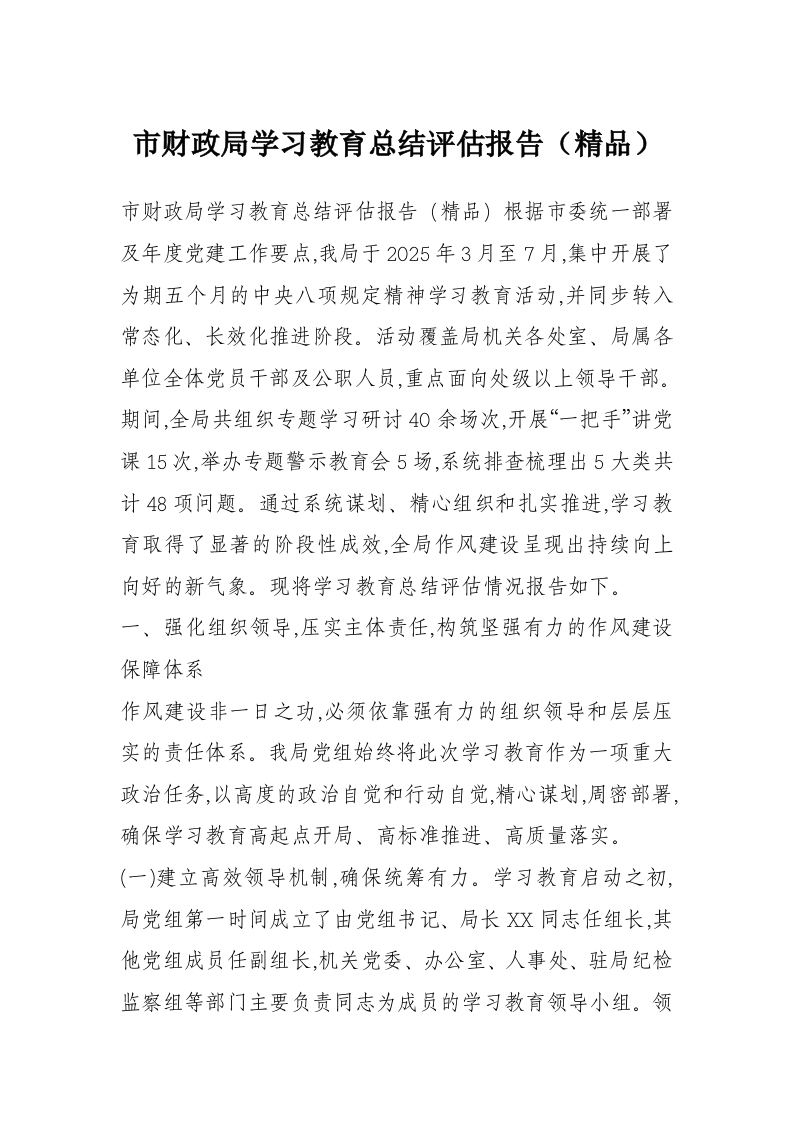 市财政局学习教育总结评估报告（精品）

市财政局学习教育总结评估报告（精品）根据市委统一部署及年度党建工作要点,我局于2025年3月至7月,集中开展了为期五个月的中央八项规定精神学习教育活动,并同步转入常态化、长效化推进阶段。活动覆盖局机关各处室、局属各单位全体党员干部及公职人员,重点面向处级以上领导干部。期间,全局共组织专题学习研讨40余场次,开展“一把手”讲党课15次,举办专题警示教育会5场,系统排查梳理出5大类共计48项问题。通过系统谋划、精心组织和扎实推进,学习教育取得了显著的阶段性成效,全局作风建设呈现出持续向上向好的新气象。现将学习教育总结评估情况报告如下。

一、强化组织领导,压实主体责任,构筑坚强有力的作风建设保障体系

作风建设非一日之功,必须依靠强有力的组织领导和层层压实的责任体系。我局党组始终将此次学习教育作为一项重大政治任务,以高度的政治自觉和行动自觉,精心谋划,周密部署,确保学习教育高起点开局、高标准推进、高质量落实。

(一)建立高效领导机制,确保统筹有力。学习教育启动之初,局党组第一时间成立了由党组书记、局长XX同志任组长,其他党组成员任副组长,机关党委、办公室、人事处、驻局纪检监察组等部门主要负责同志为成员的学习教育领导小组。领